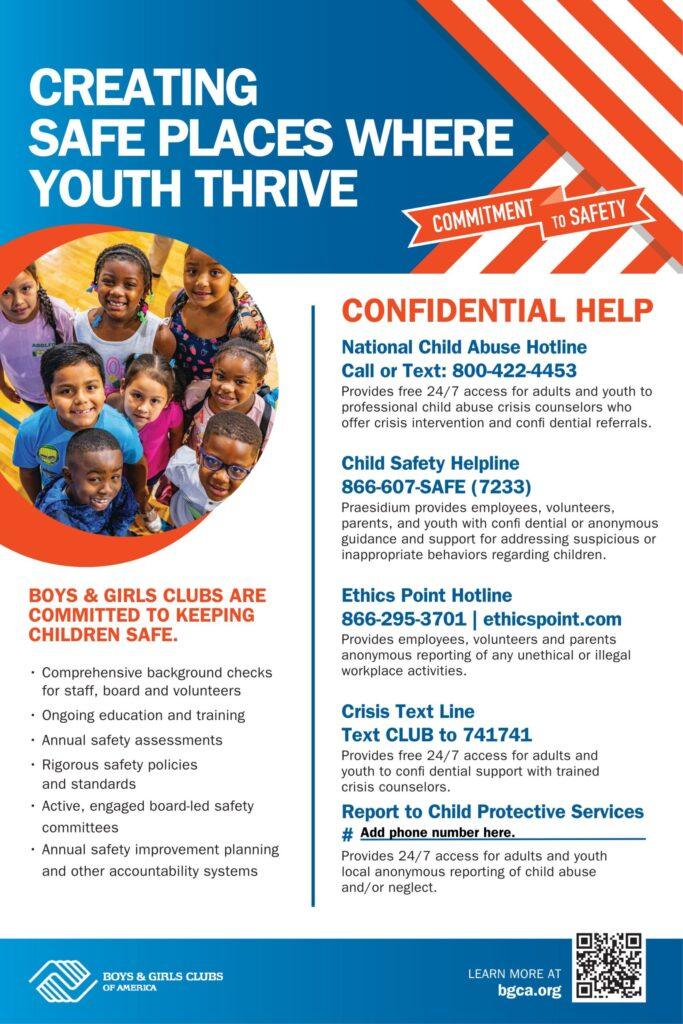 CREATING SAFE PLACES WHERE YOUTH THRIVE

COMMITMENT TO SAFETY

BOYS & GIRLS CLUBS ARE COMMITTED TO KEEPING CHILDREN SAFE.

• Comprehensive background checks for staff, board and volunteers
• Ongoing education and training
• Annual safety assessments
• Rigorous safety policies and standards
• Active, engaged board-led safety committees
• Annual safety improvement planning and other accountability systems

CONFIDENTIAL HELP

National Child Abuse Hotline
Call or Text: 800-422-4453
Provides free 24/7 access for adults and youth to professional child abuse crisis counselors who offer crisis intervention and confi dential referrals.

Child Safety Helpline
866-607-SAFE (7233)
Praesidium provides employees, volunteers, parents, and youth with confi dential or anonymous guidance and support for addressing suspicious or inappropriate behaviors regarding children.

Ethics Point Hotline
866-295-3701 | ethicspoint.com
Provides employees, volunteers and parents anonymous reporting of any unethical or illegal workplace activities.

Crisis Text Line
Text CLUB to 741741
Provides free 24/7 access for adults and youth to confi dential support with trained crisis counselors.

Report to Child Protective Services
# Add phone number here.
Provides 24/7 access for adults and youth local anonymous reporting of child abuse and/or neglect.

BOYS & GIRLS CLUBS OF AMERICA

LEARN MORE AT
bgca.org